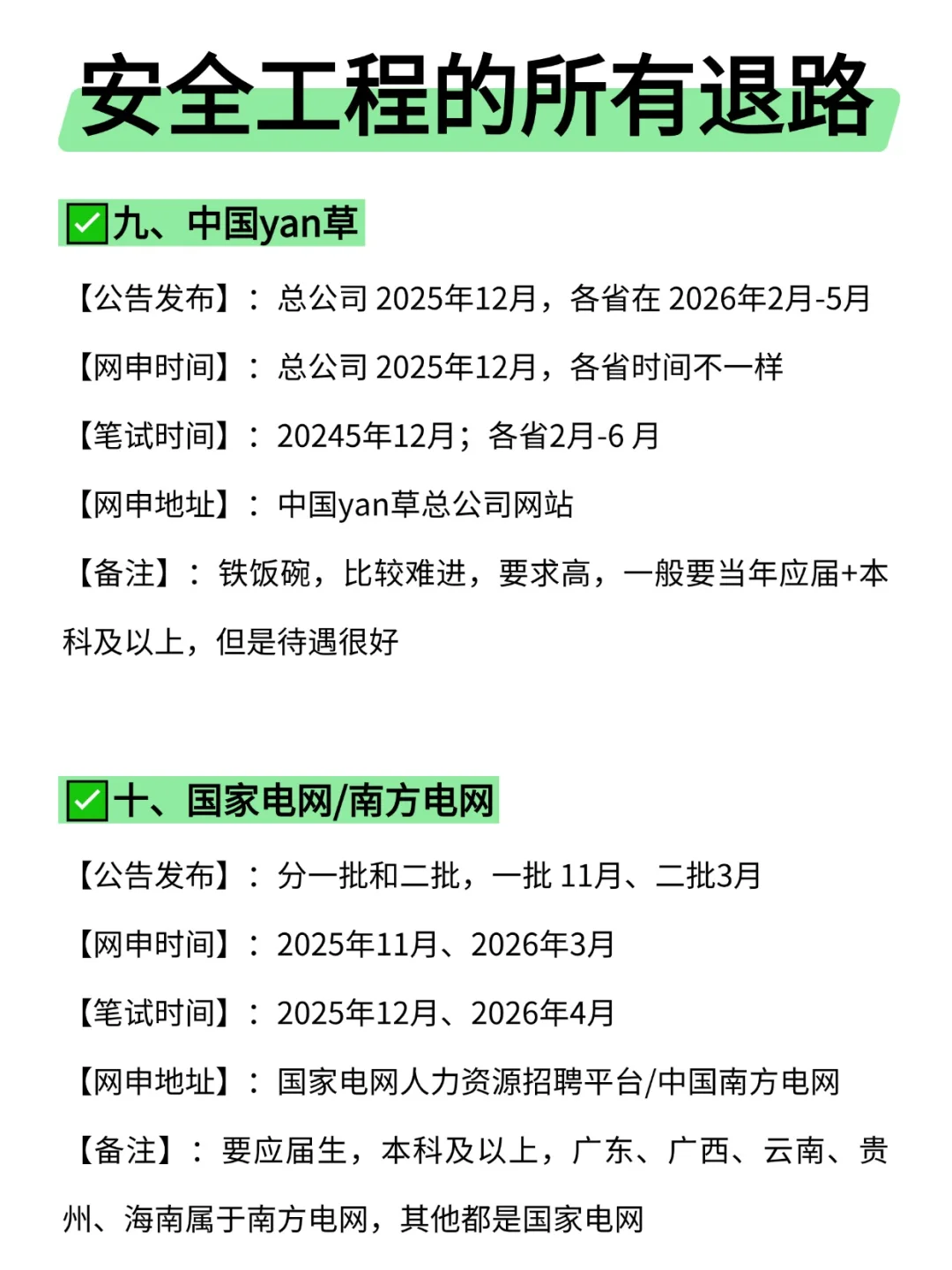 安全工程的所有退路

✅九、中国yan草

【公告发布】：总公司 2025年12月，各省在 2026年2月-5月

【网申时间】：总公司 2025年12月，各省时间不一样

【笔试时间】：20245年12月；各省2月-6 月

【网申地址】：中国yan草总公司网站

【备注】：铁饭碗，比较难进，要求高，一般要当年应届+本科及以上，但是待遇很好

✅十、国家电网/南方电网

【公告发布】：分一批和二批，一批 11月、二批3月

【网申时间】：2025年11月、2026年3月

【笔试时间】：2025年12月、2026年4月

【网申地址】：国家电网人力资源招聘平台/中国南方电网

【备注】：要应届生，本科及以上，广东、广西、云南、贵州、海南属于南方电网，其他都是国家电网